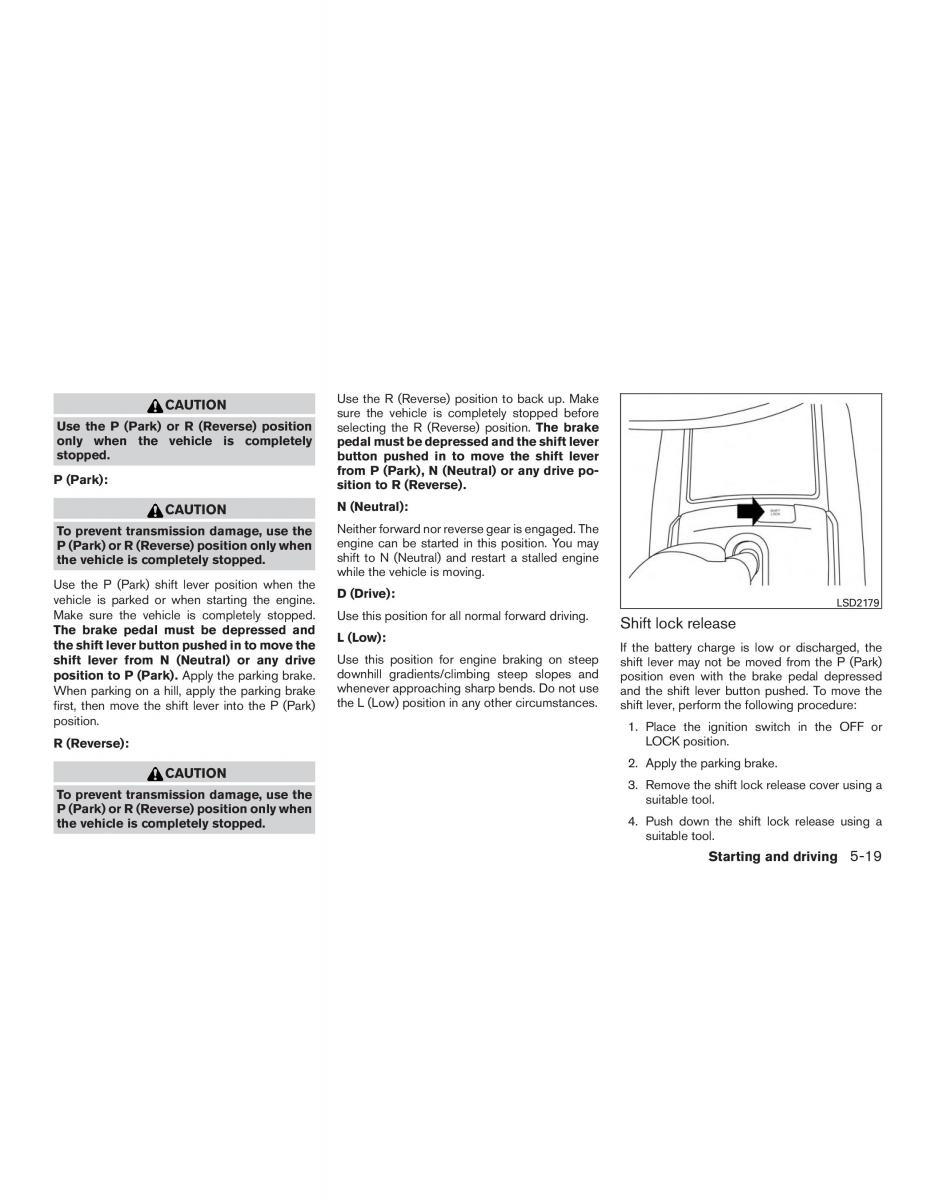 CAUTION

Use the P (Park) or R (Reverse) position only when the vehicle is completely stopped.

P (Park):

CAUTION

To prevent transmission damage, use the P (Park) or R (Reverse) position only when the vehicle is completely stopped.

Use the P (Park) shift lever position when the vehicle is parked or when starting the engine. Make sure the vehicle is completely stopped. The brake pedal must be depressed and the shift lever button pushed in to move the shift lever from N (Neutral) or any drive position to P (Park). Apply the parking brake. When parking on a hill, apply the parking brake first, then move the shift lever into the P (Park) position.

R (Reverse):

CAUTION

To prevent transmission damage, use the P (Park) or R (Reverse) position only when the vehicle is completely stopped.

Use the R (Reverse) position to back up. Make sure the vehicle is completely stopped before selecting the R (Reverse) position. The brake pedal must be depressed and the shift lever button pushed in to move the shift lever from P (Park), N (Neutral) or any drive position to R (Reverse).

N (Neutral):

Neither forward nor reverse gear is engaged. The engine can be started in this position. You may shift to N (Neutral) and restart a stalled engine while the vehicle is moving.

D (Drive):

Use this position for all normal forward driving.

L (Low):

Use this position for engine braking on steep downhill gradients/climbing steep slopes and whenever approaching sharp bends. Do not use the L (Low) position in any other circumstances.

SHIFT LOCK

LSD2179

Shift lock release

If the battery charge is low or discharged, the shift lever may not be moved from the P (Park) position even with the brake pedal depressed and the shift lever button pushed. To move the shift lever, perform the following procedure:

1. Place the ignition switch in the OFF or LOCK position.

2. Apply the parking brake.

3. Remove the shift lock release cover using a suitable tool.

4. Push down the shift lock release using a suitable tool.

Starting and driving 5-19